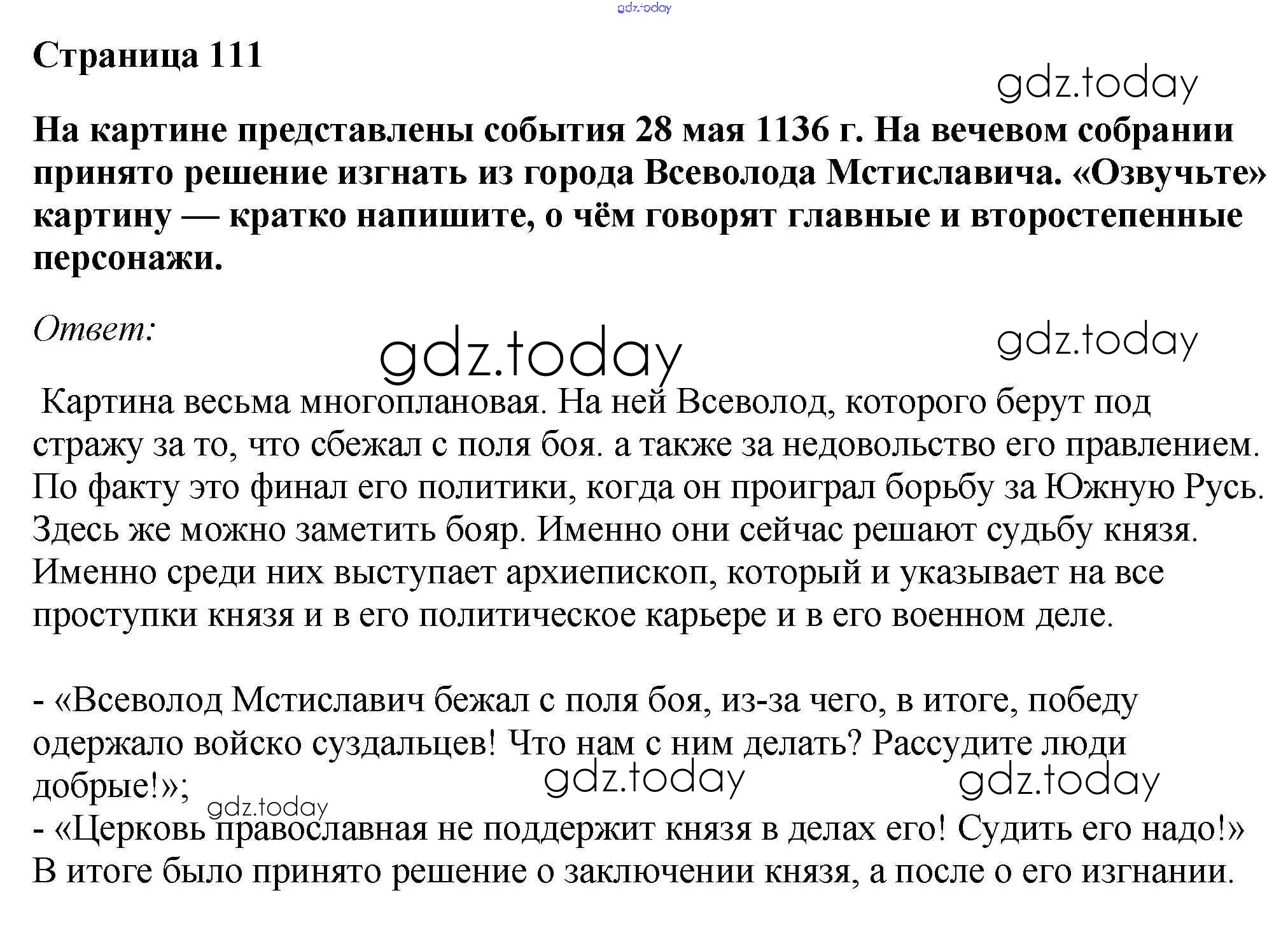 gdz.today

Страница 111

gdz.today

На картине представлены события 28 мая 1136 г. На вечевом собрании принято решение изгнать из города Всеволода Мстиславича. «Озвучьте» картину — кратко напишите, о чём говорят главные и второстепенные персонажи.

Ответ:

gdz.today

gdz.today

Картина весьма многоплановая. На ней Всеволод, которого берут под стражу за то, что сбежал с поля боя. а также за недовольство его правлением. По факту это финал его политики, когда он проиграл борьбу за Южную Русь. Здесь же можно заметить бояр. Именно они сейчас решают судьбу князя. Именно среди них выступает архиепископ, который и указывает на все проступки князя и в его политическое карьере и в его военном деле.

- «Всеволод Мстиславич бежал с поля боя, из-за чего, в итоге, победу одержало войско суздальцев! Что нам с ним делать? Рассудите люди добрые!»;

gdz.today

gdz.today

gdz.today

- «Церковь православная не поддержит князя в делах его! Судить его надо!»

В итоге было принято решение о заключении князя, а после о его изгнании.